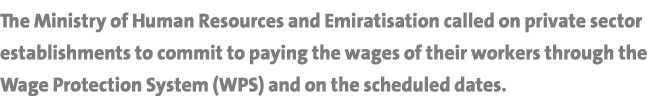 The Ministry of Human Resources and Emiratisation called on private sector establishments to commit to paying the wages of their workers through the Wage Protection System (WPS) and on the scheduled dates.